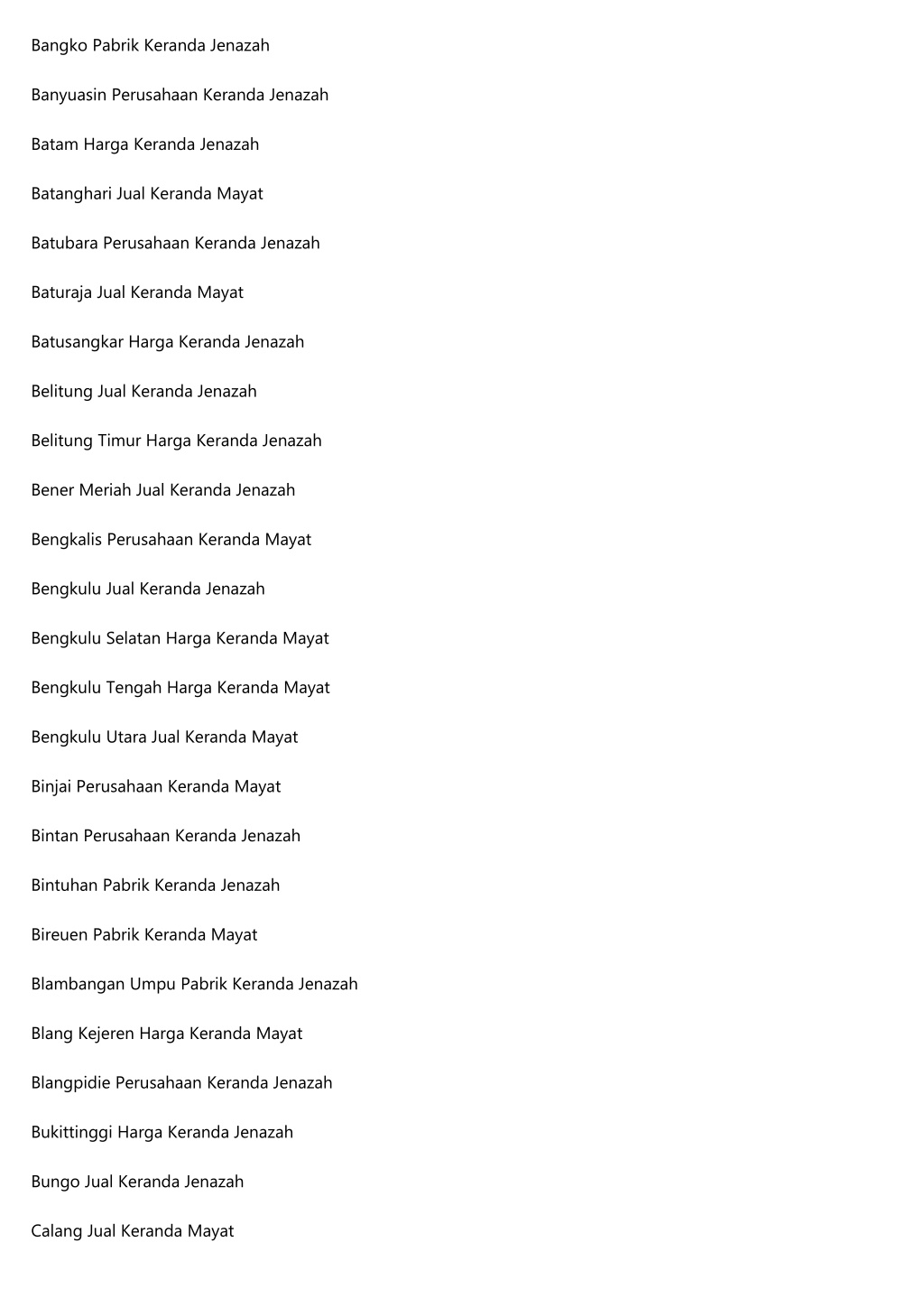 Bangko Pabrik Keranda Jenazah

Banyuasin Perusahaan Keranda Jenazah

Batam Harga Keranda Jenazah

Batanghari Jual Keranda Mayat

Batubara Perusahaan Keranda Jenazah

Baturaja Jual Keranda Mayat

Batusangkar Harga Keranda Jenazah

Belitung Jual Keranda Jenazah

Belitung Timur Harga Keranda Jenazah

Bener Meriah Jual Keranda Jenazah

Bengkalis Perusahaan Keranda Mayat

Bengkulu Jual Keranda Jenazah

Bengkulu Selatan Harga Keranda Mayat

Bengkulu Tengah Harga Keranda Mayat

Bengkulu Utara Jual Keranda Mayat

Binjai Perusahaan Keranda Mayat

Bintan Perusahaan Keranda Jenazah

Bintuhan Pabrik Keranda Jenazah

Bireuen Pabrik Keranda Mayat

Blambangan Umpu Pabrik Keranda Jenazah

Blang Kejeren Harga Keranda Mayat

Blangpidie Perusahaan Keranda Jenazah

Bukittinggi Harga Keranda Jenazah

Bungo Jual Keranda Jenazah

Calang Jual Keranda Mayat